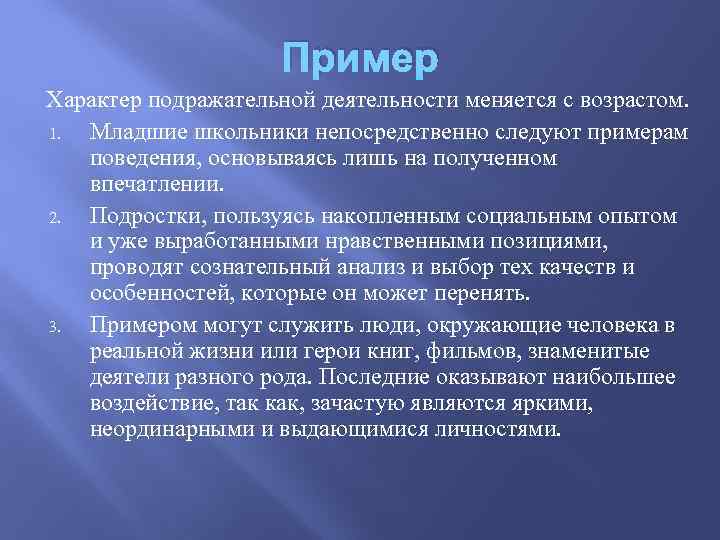 Пример

Характер подражательной деятельности меняется с возрастом.

1. Младшие школьники непосредственно следуют примерам поведения, основываясь лишь на полученном впечатлении.

2. Подростки, пользуясь накопленным социальным опытом и уже выработанными нравственными позициями, проводят сознательный анализ и выбор тех качеств и особенностей, которые он может перенять.

3. Примером могут служить люди, окружающие человека в реальной жизни или герои книг, фильмов, знаменитые деятели разного рода. Последние оказывают наибольшее воздействие, так как, зачастую являются яркими, неординарными и выдающимися личностями.